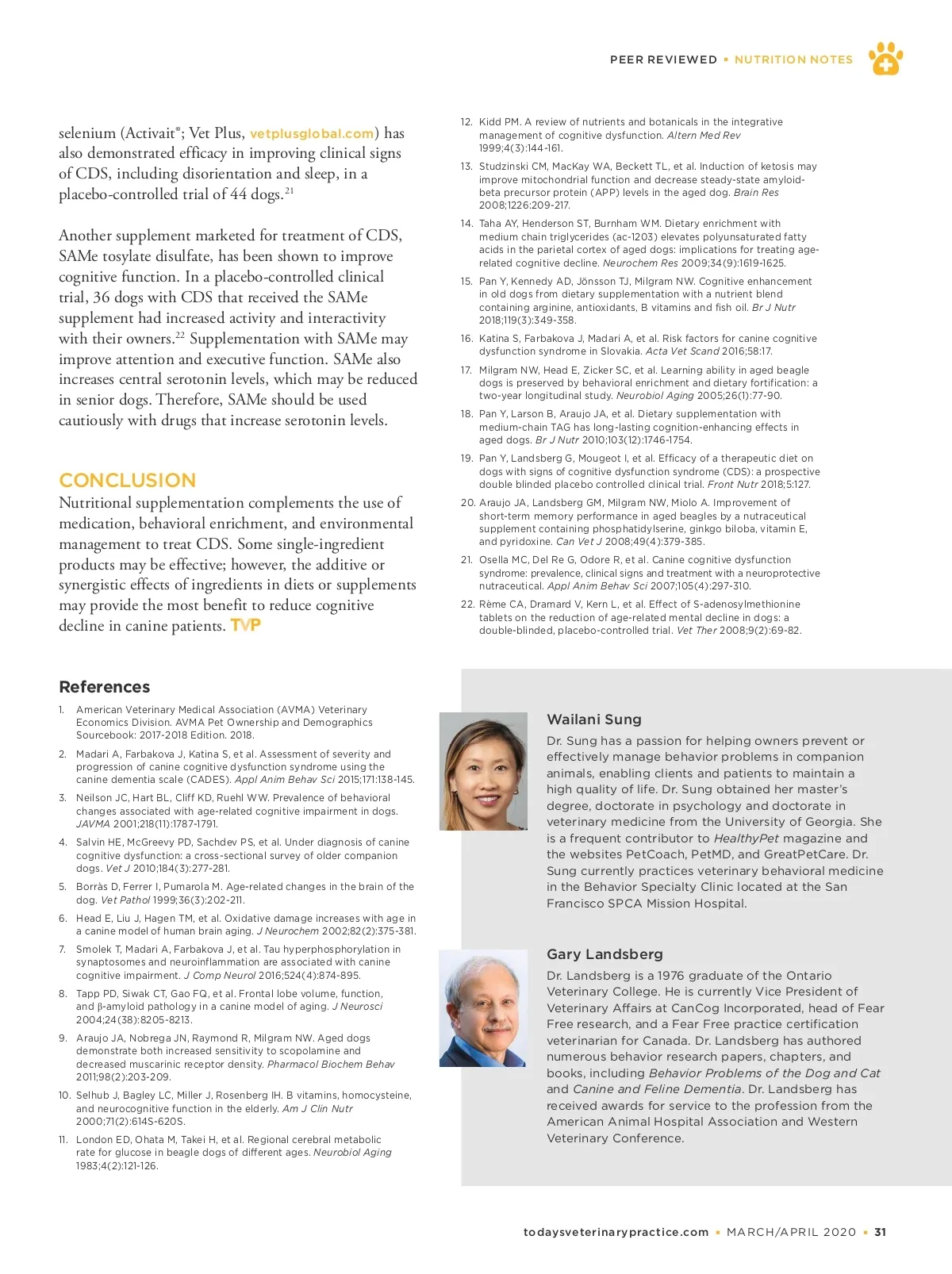 PEER REVIEWED ▪ NUTRITION NOTES

selenium (Activait®; Vet Plus, vetplusglobal.com) has also demonstrated efficacy in improving clinical signs of CDS, including disorientation and sleep, in a placebo-controlled trial of 44 dogs.$^{21}$

Another supplement marketed for treatment of CDS, SAMe tosylate disulfate, has been shown to improve cognitive function. In a placebo-controlled clinical trial, 36 dogs with CDS that received the SAMe supplement had increased activity and interactivity with their owners.$^{22}$ Supplementation with SAMe may improve attention and executive function. SAMe also increases central serotonin levels, which may be reduced in senior dogs. Therefore, SAMe should be used cautiously with drugs that increase serotonin levels.

CONCLUSION
Nutritional supplementation complements the use of medication, behavioral enrichment, and environmental management to treat CDS. Some single-ingredient products may be effective; however, the additive or synergistic effects of ingredients in diets or supplements may provide the most benefit to reduce cognitive decline in canine patients. TVP

References
1. American Veterinary Medical Association (AVMA) Veterinary Economics Division. AVMA Pet Ownership and Demographics Sourcebook: 2017-2018 Edition. 2018.
2. Madari A, Farbakova J, Katina S, et al. Assessment of severity and progression of canine cognitive dysfunction syndrome using the canine dementia scale (CADES). Appl Anim Behav Sci 2015;171:138-145.
3. Neilson JC, Hart BL, Cliff KD, Ruehl WW. Prevalence of behavioral changes associated with age-related cognitive impairment in dogs. JAVMA 2001;218(11):1787-1791.
4. Salvin HE, McGreevy PD, Sachdev PS, et al. Under diagnosis of canine cognitive dysfunction: a cross-sectional survey of older companion dogs. Vet J 2010;184(3):277-281.
5. Borràs D, Ferrer I, Pumarola M. Age-related changes in the brain of the dog. Vet Pathol 1999;36(3):202-211.
6. Head E, Liu J, Hagen TM, et al. Oxidative damage increases with age in a canine model of human brain aging. J Neurochem 2002;82(2):375-381.
7. Smolek T, Madari A, Farbakova J, et al. Tau hyperphosphorylation in synaptosomes and neuroinflammation are associated with canine cognitive impairment. J Comp Neurol 2016;524(4):874-895.
8. Tapp PD, Siwak CT, Gao FQ, et al. Frontal lobe volume, function, and β-amyloid pathology in a canine model of aging. J Neurosci 2004;24(38):8205-8213.
9. Araujo JA, Nobrega JN, Raymond R, Milgram NW. Aged dogs demonstrate both increased sensitivity to scopolamine and decreased muscarinic receptor density. Pharmacol Biochem Behav 2011;98(2):203-209.
10. Selhub J, Bagley LC, Miller J, Rosenberg IH. B vitamins, homocysteine, and neurocognitive function in the elderly. Am J Clin Nutr 2000;71(2):614S-620S.
11. London ED, Ohata M, Takei H, et al. Regional cerebral metabolic rate for glucose in beagle dogs of different ages. Neurobiol Aging 1983;4(2):121-126.
12. Kidd PM. A review of nutrients and botanicals in the integrative management of cognitive dysfunction. Altern Med Rev 1999;4(3):144-161.
13. Studzinski CM, MacKay WA, Beckett TL, et al. Induction of ketosis may improve mitochondrial function and decrease steady-state amyloid-beta precursor protein (APP) levels in the aged dog. Brain Res 2008;1226:209-217.
14. Taha AY, Henderson ST, Burnham WM. Dietary enrichment with medium chain triglycerides (ac-1203) elevates polyunsaturated fatty acids in the parietal cortex of aged dogs: implications for treating age-related cognitive decline. Neurochem Res 2009;34(9):1619-1625.
15. Pan Y, Kennedy AD, Jönsson TJ, Milgram NW. Cognitive enhancement in old dogs from dietary supplementation with a nutrient blend containing arginine, antioxidants, B vitamins and fish oil. Br J Nutr 2018;119(3):349-358.
16. Katina S, Farbakova J, Madari A, et al. Risk factors for canine cognitive dysfunction syndrome in Slovakia. Acta Vet Scand 2016;58:17.
17. Milgram NW, Head E, Zicker SC, et al. Learning ability in aged beagle dogs is preserved by behavioral enrichment and dietary fortification: a two-year longitudinal study. Neurobiol Aging 2005;26(1):77-90.
18. Pan Y, Larson B, Araujo JA, et al. Dietary supplementation with medium-chain TAG has long-lasting cognition-enhancing effects in aged dogs. Br J Nutr 2010;103(12):1746-1754.
19. Pan Y, Landsberg G, Mougeot I, et al. Efficacy of a therapeutic diet on dogs with signs of cognitive dysfunction syndrome (CDS): a prospective double blinded placebo controlled clinical trial. Front Nutr 2018;5:127.
20. Araujo JA, Landsberg GM, Milgram NW, Miolo A. Improvement of short-term memory performance in aged beagles by a nutraceutical supplement containing phosphatidylserine, ginkgo biloba, vitamin E, and pyridoxine. Can Vet J 2008;49(4):379-385.
21. Osella MC, Del Re G, Odore R, et al. Canine cognitive dysfunction syndrome: prevalence, clinical signs and treatment with a neuroprotective nutraceutical. Appl Anim Behav Sci 2007;105(4):297-310.
22. Rème CA, Dramard V, Kern L, et al. Effect of S-adenosylmethionine tablets on the reduction of age-related mental decline in dogs: a double-blinded, placebo-controlled trial. Vet Ther 2008;9(2):69-82.

Wailani Sung
Dr. Sung has a passion for helping owners prevent or effectively manage behavior problems in companion animals, enabling clients and patients to maintain a high quality of life. Dr. Sung obtained her master's degree, doctorate in psychology and doctorate in veterinary medicine from the University of Georgia. She is a frequent contributor to HealthyPet magazine and the websites PetCoach, PetMD, and GreatPetCare. Dr. Sung currently practices veterinary behavioral medicine in the Behavior Specialty Clinic located at the San Francisco SPCA Mission Hospital.

Gary Landsberg
Dr. Landsberg is a 1976 graduate of the Ontario Veterinary College. He is currently Vice President of Veterinary Affairs at CanCog Incorporated, head of Fear Free research, and a Fear Free practice certification veterinarian for Canada. Dr. Landsberg has authored numerous behavior research papers, chapters, and books, including Behavior Problems of the Dog and Cat and Canine and Feline Dementia. Dr. Landsberg has received awards for service to the profession from the American Animal Hospital Association and Western Veterinary Conference.

todaysveterinarypractice.com ▪ MARCH/APRIL 2020 ▪ 31